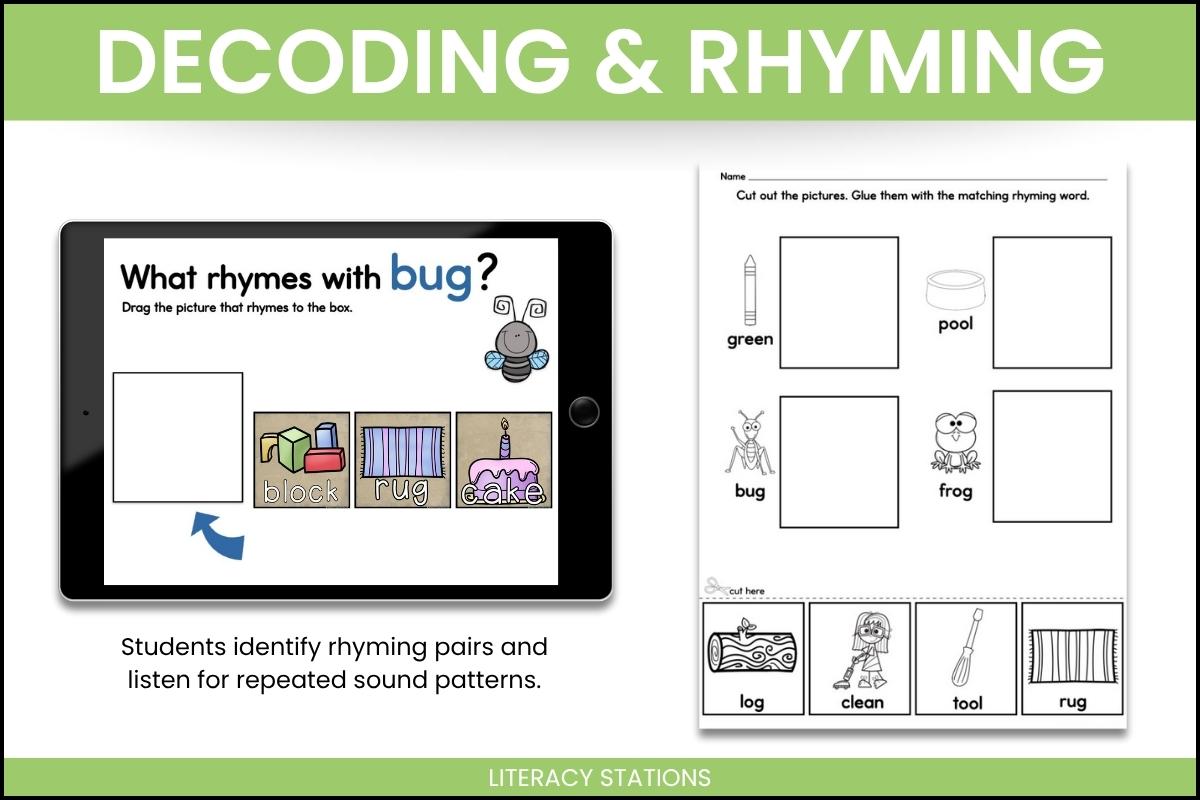 DECODING & RHYMING

What rhymes with bug?
Drag the picture that rhymes to the box.

block rug cake

Students identify rhyming pairs and listen for repeated sound patterns.

Name

Cut out the pictures. Glue them with the matching rhyming word.

green

pool

bug

frog

cut here

log clean tool rug

LITERACY STATIONS